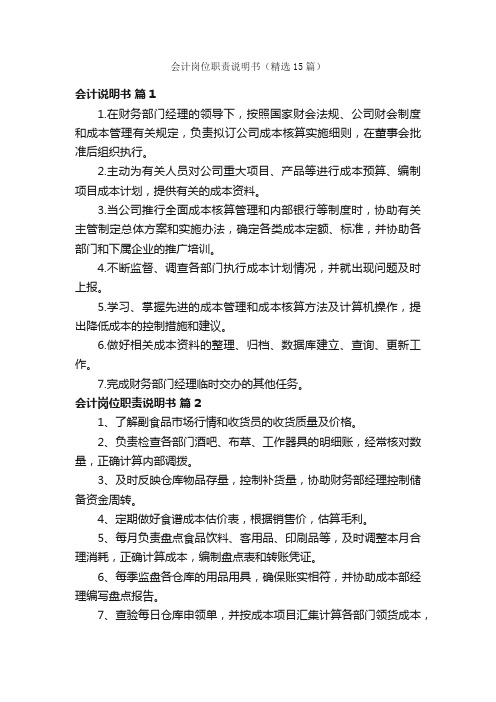 会计岗位职责说明书（精选15篇）

会计说明书 篇1

1.在财务部门经理的领导下，按照国家财会法规、公司财会制度和成本管理有关规定，负责拟订公司成本核算实施细则，在董事会批准后组织执行。

2.主动为有关人员对公司重大项目、产品等进行成本预算、编制项目成本计划，提供有关的成本资料。

3.当公司推行全面成本核算管理和内部银行等制度时，协助有关主管制定总体方案和实施办法，确定各类成本定额、标准，并协助各部门和下属企业的推广培训。

4.不断监督、调查各部门执行成本计划情况，并就出现问题及时上报。

5.学习、掌握先进的成本管理和成本核算方法及计算机操作，提出降低成本的控制措施和建议。

6.做好相关成本资料的整理、归档、数据库建立、查询、更新工作。

7.完成财务部门经理临时交办的其他任务。

会计岗位职责说明书 篇2

1、了解副食品市场行情和收货员的收货质量及价格。

2、负责检查各部门酒吧、布草、工作器具的明细账，经常核对数量，正确计算内部调拨。

3、及时反映仓库物品存量，控制补货量，协助财务部经理控制储备资金周转。

4、定期做好食谱成本估价表，根据销售价，估算毛利。

5、每月负责盘点食品饮料、客用品、印刷品等，及时调整本月合理消耗，正确计算成本，编制盘点表和转账凭证。

6、每季监盘各仓库的用品用具，确保账实相符，并协助成本部经理编写盘点报告。

7、查验每日仓库申领单，并按成本项目汇集计算各部门领货成本，